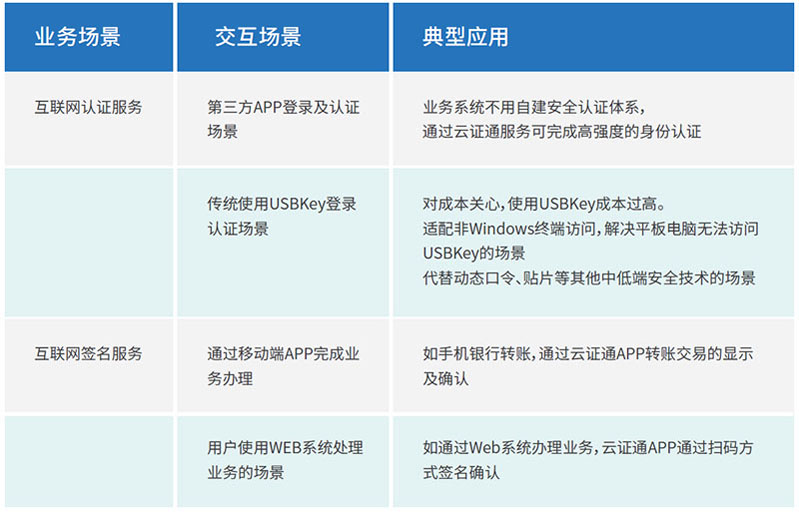 | 业务场景 | 交互场景 | 典型应用 |
|---|---|---|
| 互联网认证服务 | 第三方APP登录及认证场景 | 业务系统不用自建安全认证体系，通过云证通服务可完成高强度的身份认证 |
|  | 传统使用USBKey登录认证场景 | 对成本关心，使用USBKey成本过高。适配非Windows终端访问，解决平板电脑无法访问USBKey的场景 代替动态口令、贴片等其他中低端安全技术的场景 |
| 互联网签名服务 | 通过移动端APP完成业务办理 | 如手机银行转账，通过云证通APP转账交易的显示及确认 |
|  | 用户使用WEB系统处理业务的场景 | 如通过Web系统办理业务，云证通APP通过扫码方式签名确认 |